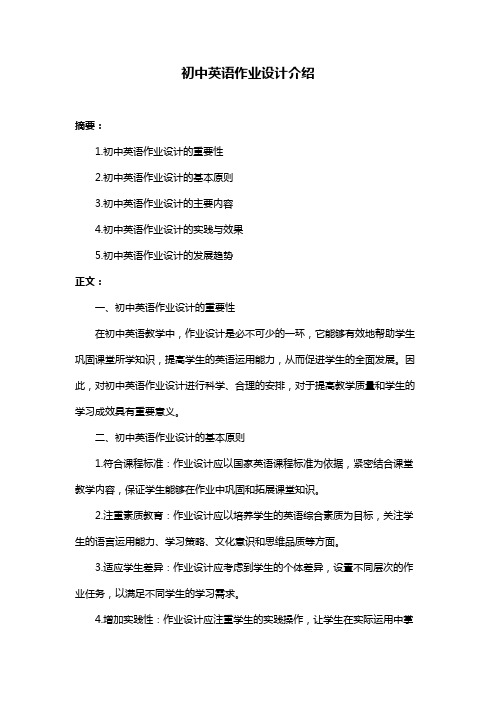 初中英语作业设计介绍

摘要：

1.初中英语作业设计的重要性

2.初中英语作业设计的基本原则

3.初中英语作业设计的主要内容

4.初中英语作业设计的实践与效果

5.初中英语作业设计的发展趋势

正文：

一、初中英语作业设计的重要性

在初中英语教学中，作业设计是必不可少的一环，它能够有效地帮助学生巩固课堂所学知识，提高学生的英语运用能力，从而促进学生的全面发展。因此，对初中英语作业设计进行科学、合理的安排，对于提高教学质量和学生的学习成效具有重要意义。

二、初中英语作业设计的基本原则

1.符合课程标准：作业设计应以国家英语课程标准为依据，紧密结合课堂教学内容，保证学生能够在作业中巩固和拓展课堂知识。

2.注重素质教育：作业设计应以培养学生的英语综合素质为目标，关注学生的语言运用能力、学习策略、文化意识和思维品质等方面。

3.适应学生差异：作业设计应考虑到学生的个体差异，设置不同层次的作业任务，以满足不同学生的学习需求。

4.增加实践性：作业设计应注重学生的实践操作，让学生在实际运用中掌